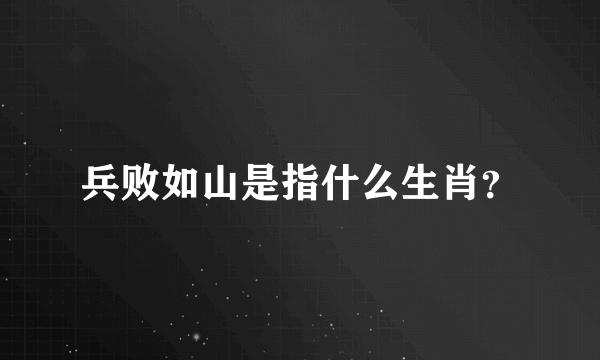 兵败如山是指什么生肖?